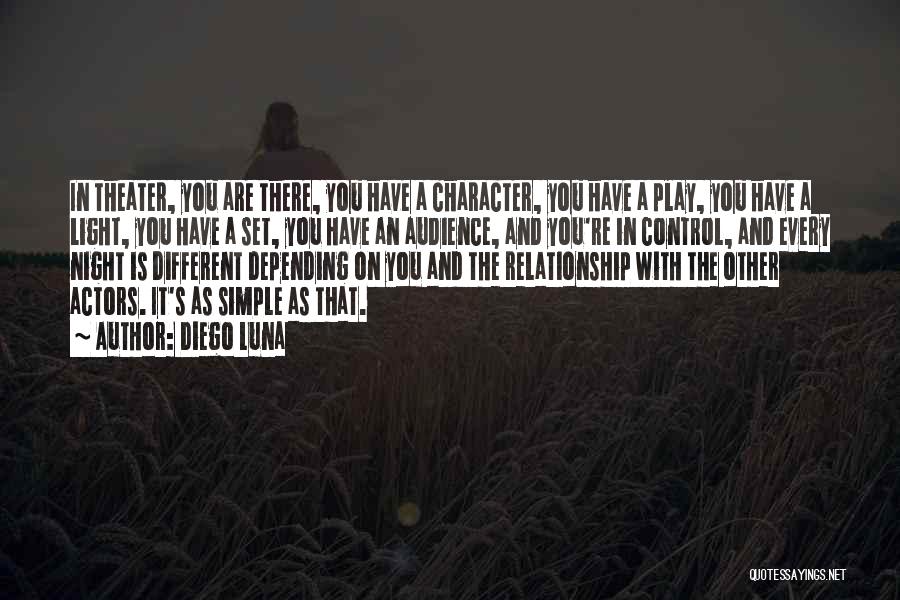 IN THEATER, YOU ARE THERE, YOU HAVE A CHARACTER, YOU HAVE A PLAY, YOU HAVE A LIGHT, YOU HAVE A SET, YOU HAVE AN AUDIENCE, AND YOU'RE IN CONTROL, AND EVERY NIGHT IS DIFFERENT DEPENDING ON YOU AND THE RELATIONSHIP WITH THE OTHER ACTORS. IT'S AS SIMPLE AS THAT.
~ AUTHOR: DIEGO LUNA

QUOTESSAYINGS.NET